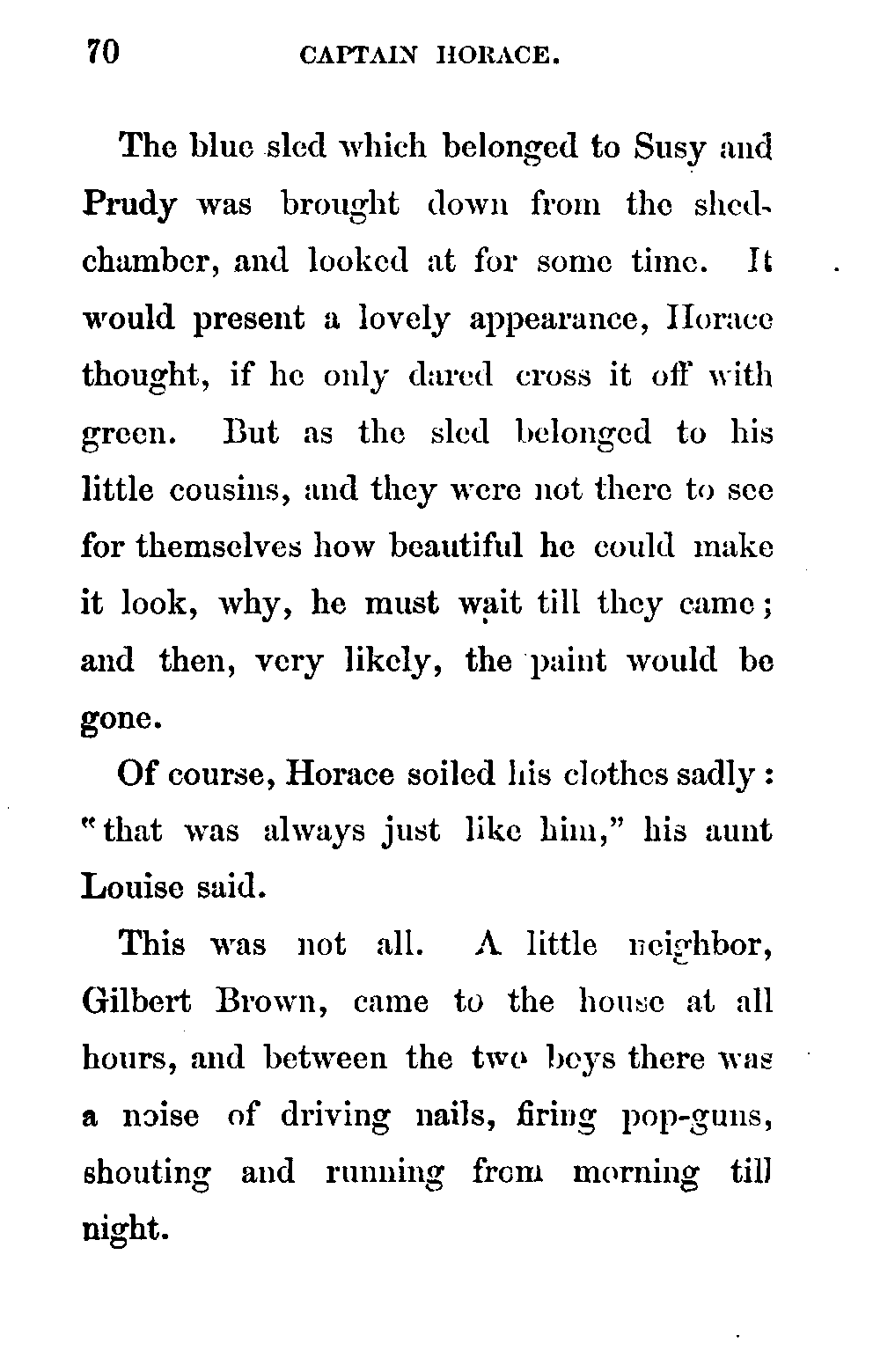 70 CAPTAIN HORACE.

The blue sled which belonged to Susy and Prudy was brought down from the shed-chamber, and looked at for some time. It would present a lovely appearance, Horace thought, if he only dared cross it off with green. But as the sled belonged to his little cousins, and they were not there to see for themselves how beautiful he could make it look, why, he must wait till they came; and then, very likely, the paint would be gone.

Of course, Horace soiled his clothes sadly: "that was always just like him," his aunt Louise said.

This was not all. A little neighbor, Gilbert Brown, came to the house at all hours, and between the two boys there was a noise of driving nails, firing pop-guns, shouting and running from morning till night.